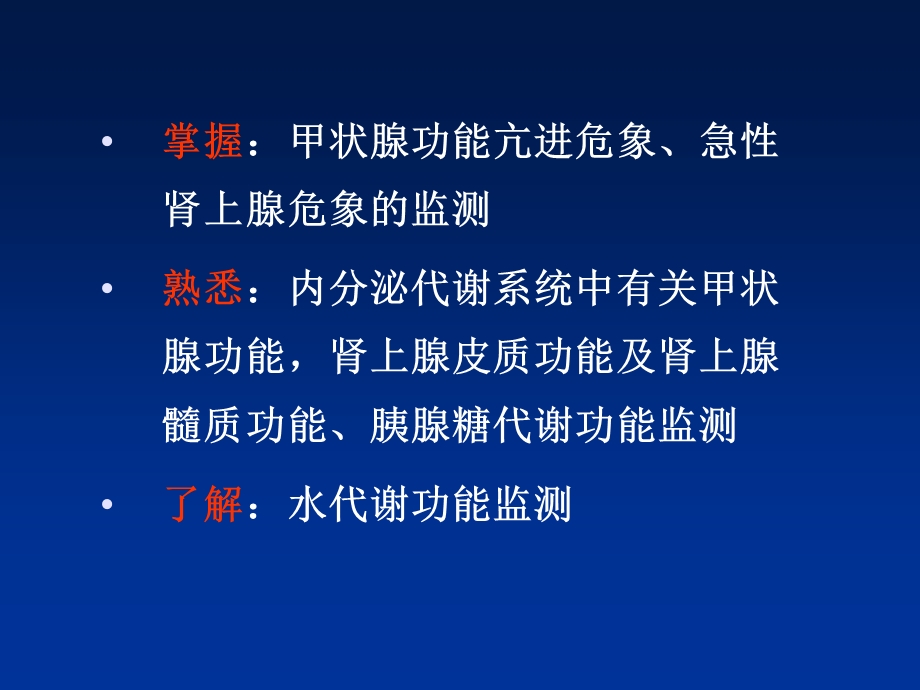 • 掌握：甲状腺功能亢进危象、急性肾上腺危象的监测

• 熟悉：内分泌代谢系统中有关甲状腺功能，肾上腺皮质功能及肾上腺髓质功能、胰腺糖代谢功能监测

• 了解：水代谢功能监测